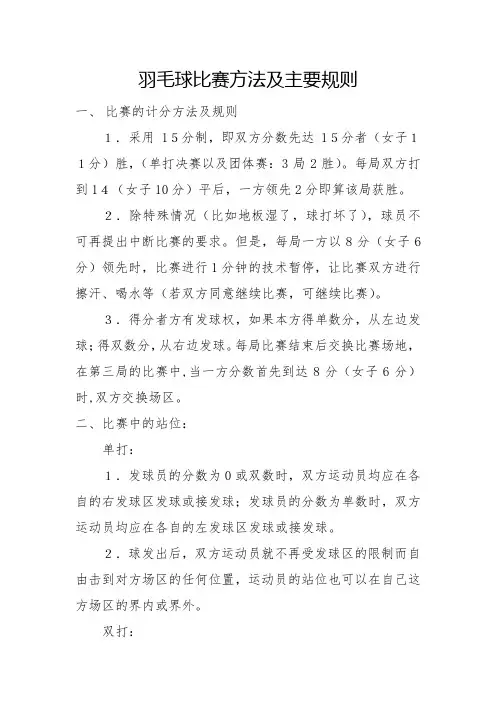 羽毛球比赛方法及主要规则

一、 比赛的计分方法及规则

1．采用 15分制，即双方分数先达 15分者（女子11分）胜，(单打决赛以及团体赛：3局2胜)。每局双方打到14（女子10分）平后，一方领先2分即算该局获胜。

2．除特殊情况（比如地板湿了，球打坏了），球员不可再提出中断比赛的要求。但是，每局一方以8分（女子6分）领先时，比赛进行1分钟的技术暂停，让比赛双方进行擦汗、喝水等（若双方同意继续比赛，可继续比赛）。

3．得分者方有发球权，如果本方得单数分，从左边发球；得双数分，从右边发球。每局比赛结束后交换比赛场地，在第三局的比赛中，当一方分数首先到达8分（女子6分）时，双方交换场区。

二、比赛中的站位：

单打：

1．发球员的分数为0或双数时，双方运动员均应在各自的右发球区发球或接发球；发球员的分数为单数时，双方运动员均应在各自的左发球区发球或接发球。

2．球发出后，双方运动员就不再受发球区的限制而自由击到对方场区的任何位置，运动员的站位也可以在自己这方场区的界内或界外。

双打：